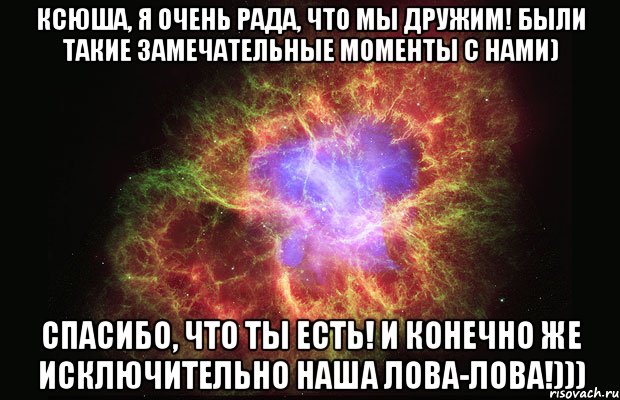 КСЮША, Я ОЧЕНЬ РАДА, ЧТО МЫ ДРУЖИМ! БЫЛИ ТАКИЕ ЗАМЕЧАТЕЛЬНЫЕ МОМЕНТЫ С НАМИ)

СПАСИБО, ЧТО ТЫ ЕСТЬ! И КОНЕЧНО ЖЕ ИСКЛЮЧИТЕЛЬНО НАША ЛОВА-ЛОВА!)))

risovach.ru